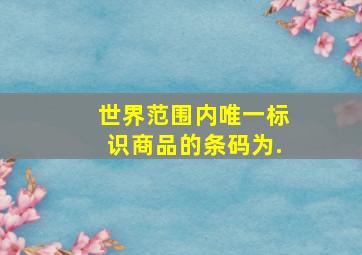 世界范围内唯一标识商品的条码为.